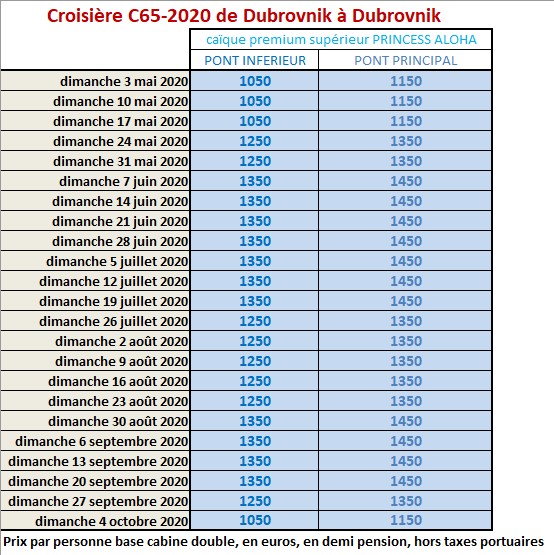 Croisière C65-2020 de Dubrovnik à Dubrovnik

| | caïque premium supérieur PRINCESS ALOHA | |
|---|---|---|
| | PONT INFERIEUR | PONT PRINCIPAL |
| dimanche 3 mai 2020 | 1050 | 1150 |
| dimanche 10 mai 2020 | 1050 | 1150 |
| dimanche 17 mai 2020 | 1050 | 1150 |
| dimanche 24 mai 2020 | 1250 | 1350 |
| dimanche 31 mai 2020 | 1250 | 1350 |
| dimanche 7 juin 2020 | 1350 | 1450 |
| dimanche 14 juin 2020 | 1350 | 1450 |
| dimanche 21 juin 2020 | 1350 | 1450 |
| dimanche 28 juin 2020 | 1350 | 1450 |
| dimanche 5 juillet 2020 | 1350 | 1450 |
| dimanche 12 juillet 2020 | 1350 | 1450 |
| dimanche 19 juillet 2020 | 1350 | 1450 |
| dimanche 26 juillet 2020 | 1250 | 1350 |
| dimanche 2 août 2020 | 1250 | 1350 |
| dimanche 9 août 2020 | 1250 | 1350 |
| dimanche 16 août 2020 | 1250 | 1350 |
| dimanche 23 août 2020 | 1250 | 1350 |
| dimanche 30 août 2020 | 1350 | 1450 |
| dimanche 6 septembre 2020 | 1350 | 1450 |
| dimanche 13 septembre 2020 | 1350 | 1450 |
| dimanche 20 septembre 2020 | 1350 | 1450 |
| dimanche 27 septembre 2020 | 1250 | 1350 |
| dimanche 4 octobre 2020 | 1050 | 1150 |

Prix par personne base cabine double, en euros, en demi pension, hors taxes portuaires